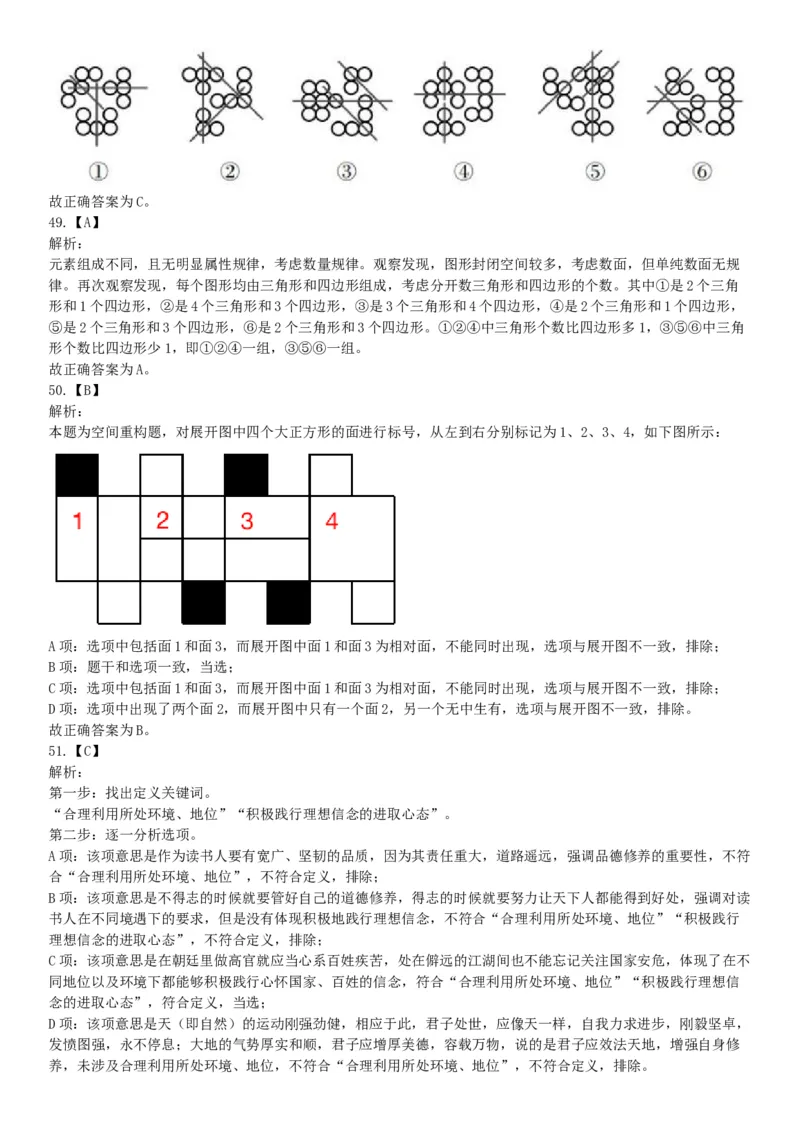 ①　②　③　④　⑤　⑥

故正确答案为C。
49.【A】
解析：
元素组成不同，且无明显属性规律，考虑数量规律。观察发现，图形封闭空间较多，考虑数面，但单纯数面无规律。再次观察发现，每个图形均由三角形和四边形组成，考虑分开数三角形和四边形的个数。其中①是2个三角形和1个四边形，②是4个三角形和3个四边形，③是3个三角形和4个四边形，④是2个三角形和1个四边形，⑤是2个三角形和3个四边形，⑥是2个三角形和3个四边形。①②④中三角形个数比四边形多1，③⑤⑥中三角形个数比四边形少1，即①②④一组，③⑤⑥一组。
故正确答案为A。
50.【B】
解析：
本题为空间重构题，对展开图中四个大正方形的面进行标号，从左到右分别标记为1、2、3、4，如下图所示：

1　2　3　4

A项：选项中包括面1和面3，而展开图中面1和面3为相对面，不能同时出现，选项与展开图不一致，排除；
B项：题干和选项一致，当选；
C项：选项中包括面1和面3，而展开图中面1和面3为相对面，不能同时出现，选项与展开图不一致，排除；
D项：选项中出现了两个面2，而展开图中只有一个面2，另一个无中生有，选项与展开图不一致，排除。
故正确答案为B。
51.【C】
解析：
第一步：找出定义关键词。
“合理利用所处环境、地位”“积极践行理想信念的进取心态”。
第二步：逐一分析选项。
A项：该项意思是作为读书人要有宽广、坚韧的品质，因为其责任重大，道路遥远，强调品德修养的重要性，不符合“合理利用所处环境、地位”，不符合定义，排除；
B项：该项意思是不得志的时候就要管好自己的道德修养，得志的时候就要努力让天下人都能得到好处，强调对读书人在不同境遇下的要求，但是没有体现积极地践行理想信念，不符合“合理利用所处环境、地位”“积极践行理想信念的进取心态”，不符合定义，排除；
C项：该项意思是在朝廷里做高官就应当心系百姓疾苦，处在僻远的江湖间也不能忘记关注国家安危，体现了在不同地位以及环境下都能够积极践行心怀国家、百姓的信念，符合“合理利用所处环境、地位”“积极践行理想信念的进取心态”，符合定义，当选；
D项：该项意思是天（即自然）的运动刚强劲健，相应于此，君子处世，应像天一样，自我力求进步，刚毅坚卓，发愤图强，永不停息；大地的气势厚实和顺，君子应增厚美德，容载万物，说的是君子应效法天地，增强自身修养，未涉及合理利用所处环境、地位，不符合“合理利用所处环境、地位”，不符合定义，排除。